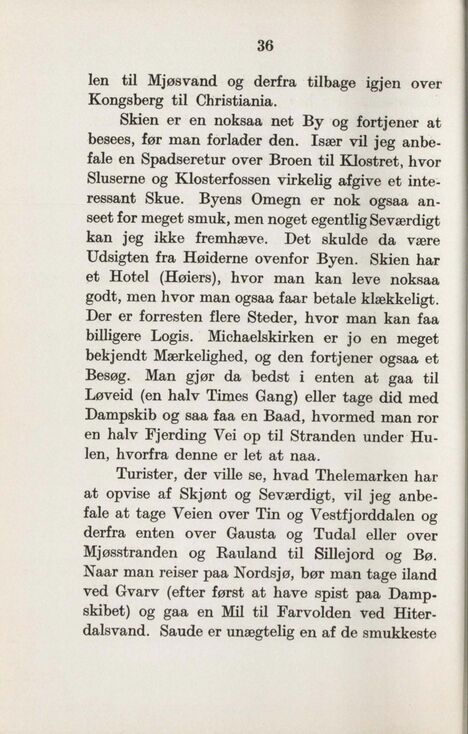 36

len til Mjøsvand og derfra tilbage igjen over Kongsberg til Christiania.

Skien er en noksaa net By og fortjener at besees, før man forlader den. Især vil jeg anbefale en Spadseretur over Broen til Klostret, hvor Sluserne og Klosterfossen virkelig afgive et interessant Skue. Byens Omegn er nok ogsaa anseet for meget smuk, men noget egentlig Seværdigt kan jeg ikke fremhæve. Det skulde da være Udsigten fra Høiderne ovenfor Byen. Skien har et Hotel (Høiers), hvor man kan leve noksaa godt, men hvor man ogsaa faar betale klækkeligt. Der er forresten flere Steder, hvor man kan faa billigere Logis. Michaelskirken er jo en meget bekjendt Mærkelighed, og den fortjener ogsaa et Besøg. Man gjør da bedst i enten at gaa til Løveid (en halv Times Gang) eller tage did med Dampskib og saa faa en Baad, hvormed man ror en halv Fjerding Vei op til Stranden under Hulen, hvorfra denne er let at naa.

Turister, der ville se, hvad Thelemarken har at opvise af Skjønt og Seværdigt, vil jeg anbefale at tage Veien over Tin og Vestfjorddalen og derfra enten over Gausta og Tudal eller over Mjøsstranden og Rauland til Sillejord og Bø. Naar man reiser paa Nordsjø, bør man tage iland ved Gvarv (efter først at have spist paa Dampskibet) og gaa en Mil til Farvolden ved Hiterdalsvand. Saude er unægtelig en af de smukkeste